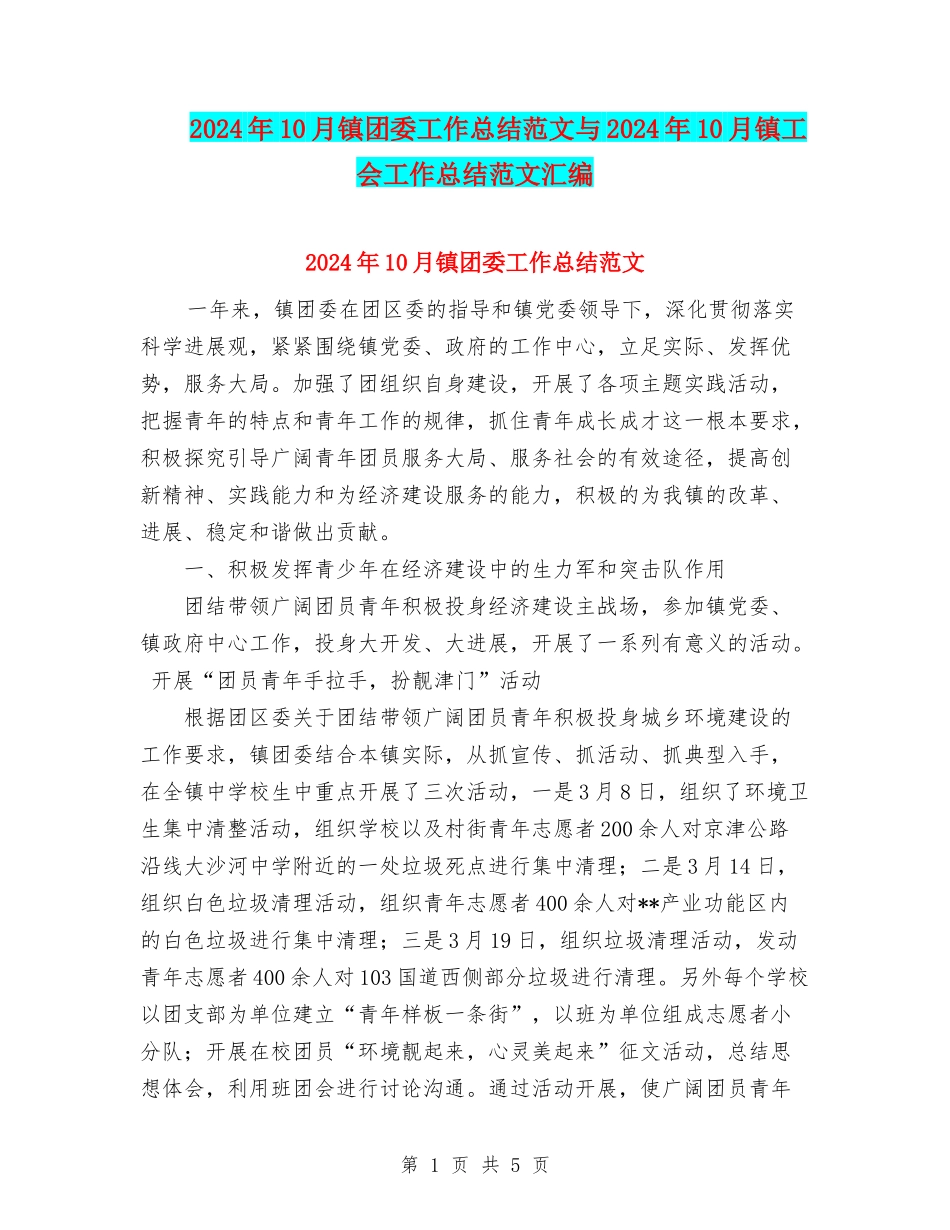 2024年10月镇团委工作总结范文与2024年10月镇工会工作总结范文汇编

2024年10月镇团委工作总结范文

一年来，镇团委在团区委的指导和镇党委领导下，深化贯彻落实科学进展观，紧紧围绕镇党委、政府的工作中心，立足实际、发挥优势，服务大局。加强了团组织自身建设，开展了各项主题实践活动，把握青年的特点和青年工作的规律，抓住青年成长成才这一根本要求，积极探究引导广阔青年团员服务大局、服务社会的有效途径，提高创新精神、实践能力和为经济建设服务的能力，积极的为我镇的改革、进展、稳定和谐做出贡献。

一、积极发挥青少年在经济建设中的生力军和突击队作用

团结带领广阔团员青年积极投身经济建设主战场，参加镇党委、镇政府中心工作，投身大开发、大进展，开展了一系列有意义的活动。

开展“团员青年手拉手，扮靓津门”活动

根据团区委关于团结带领广阔团员青年积极投身城乡环境建设的工作要求，镇团委结合本镇实际，从抓宣传、抓活动、抓典型入手，在全镇中学校生中重点开展了三次活动，一是3月8日，组织了环境卫生集中清整活动，组织学校以及村街青年志愿者200余人对京津公路沿线大沙河中学附近的一处垃圾死点进行集中清理；二是3月14日，组织白色垃圾清理活动，组织青年志愿者400余人对**产业功能区内的白色垃圾进行集中清理；三是3月19日，组织垃圾清理活动，发动青年志愿者400余人对103国道西侧部分垃圾进行清理。另外每个学校以团支部为单位建立“青年样板一条街”，以班为单位组成志愿者小分队；开展在校团员“环境靓起来，心灵美起来”征文活动，总结思想体会，利用班团会进行讨论沟通。通过活动开展，使广阔团员青年

第 1 页 共 5 页